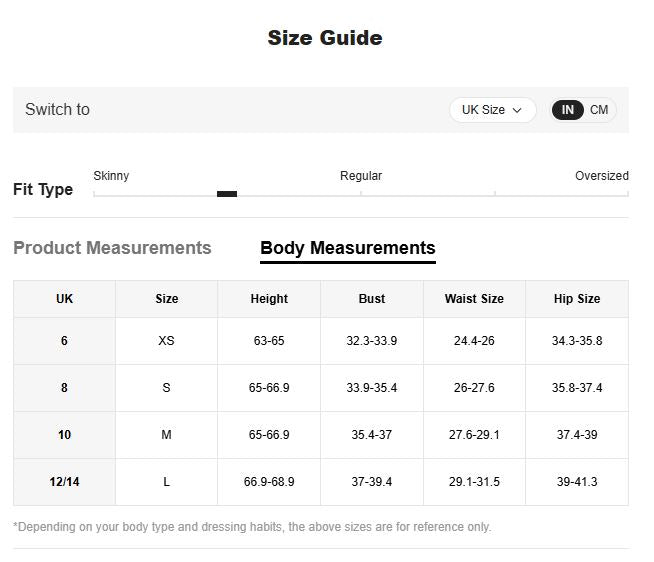 Size Guide

Switch to

UK Size

IN CM

Fit Type

Skinny

Regular

Oversized

Product Measurements

Body Measurements

| UK | Size | Height | Bust | Waist Size | Hip Size |
|---|---|---|---|---|---|
| 6 | XS | 63-65 | 32.3-33.9 | 24.4-26 | 34.3-35.8 |
| 8 | S | 65-66.9 | 33.9-35.4 | 26-27.6 | 35.8-37.4 |
| 10 | M | 65-66.9 | 35.4-37 | 27.6-29.1 | 37.4-39 |
| 12/14 | L | 66.9-68.9 | 37-39.4 | 29.1-31.5 | 39-41.3 |

*Depending on your body type and dressing habits, the above sizes are for reference only.